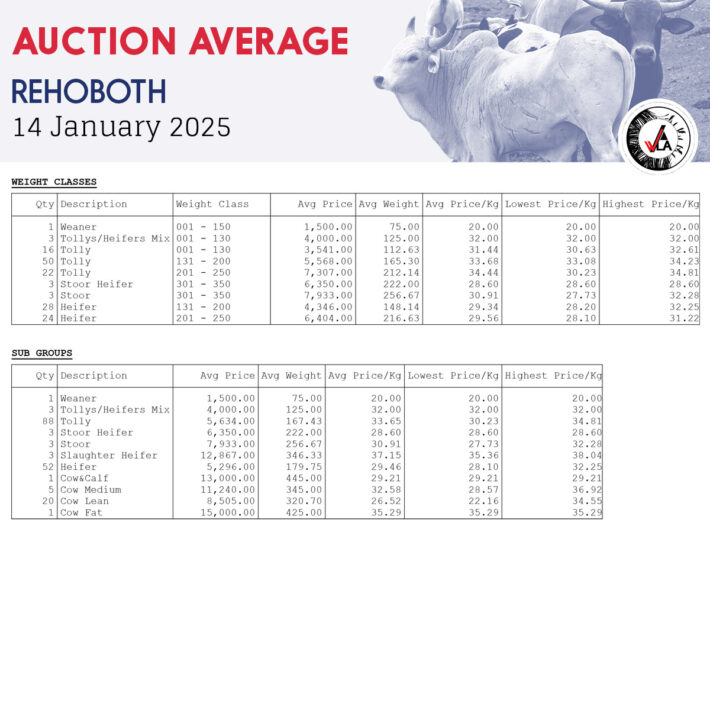 AUCTION AVERAGE

REHOBOTH

14 January 2025

VLA

WEIGHT CLASSES

| Qty | Description | Weight Class | Avg Price | Avg Weight | Avg Price/Kg | Lowest Price/Kg | Highest Price/Kg |
|---|---|---|---|---|---|---|---|
| 1 | Weaner | 001 - 150 | 1,500.00 | 75.00 | 20.00 | 20.00 | 20.00 |
| 3 | Tollys/Heifers Mix | 001 - 130 | 4,000.00 | 125.00 | 32.00 | 32.00 | 32.00 |
| 16 | Tolly | 001 - 130 | 3,541.00 | 112.63 | 31.44 | 30.63 | 32.61 |
| 50 | Tolly | 131 - 200 | 5,568.00 | 165.30 | 33.68 | 33.08 | 34.23 |
| 22 | Tolly | 201 - 250 | 7,307.00 | 212.14 | 34.44 | 30.23 | 34.81 |
| 3 | Stoor Heifer | 301 - 350 | 6,350.00 | 222.00 | 28.60 | 28.60 | 28.60 |
| 3 | Stoor | 301 - 350 | 7,933.00 | 256.67 | 30.91 | 27.73 | 32.28 |
| 28 | Heifer | 131 - 200 | 4,346.00 | 148.14 | 29.34 | 28.20 | 32.25 |
| 24 | Heifer | 201 - 250 | 6,404.00 | 216.63 | 29.56 | 28.10 | 31.22 |

SUB GROUPS

| Qty | Description | Avg Price | Avg Weight | Avg Price/Kg | Lowest Price/Kg | Highest Price/Kg |
|---|---|---|---|---|---|---|
| 1 | Weaner | 1,500.00 | 75.00 | 20.00 | 20.00 | 20.00 |
| 3 | Tollys/Heifers Mix | 4,000.00 | 125.00 | 32.00 | 32.00 | 32.00 |
| 88 | Tolly | 5,634.00 | 167.43 | 33.65 | 30.23 | 34.81 |
| 3 | Stoor Heifer | 6,350.00 | 222.00 | 28.60 | 28.60 | 28.60 |
| 3 | Stoor | 7,933.00 | 256.67 | 30.91 | 27.73 | 32.28 |
| 3 | Slaughter Heifer | 12,867.00 | 346.33 | 37.15 | 35.36 | 38.04 |
| 52 | Heifer | 5,296.00 | 179.75 | 29.46 | 28.10 | 32.25 |
| 1 | Cow&Calf | 13,000.00 | 445.00 | 29.21 | 29.21 | 29.21 |
| 5 | Cow Medium | 11,240.00 | 345.00 | 32.58 | 28.57 | 36.92 |
| 20 | Cow Lean | 8,505.00 | 320.70 | 26.52 | 22.16 | 34.55 |
| 1 | Cow Fat | 15,000.00 | 425.00 | 35.29 | 35.29 | 35.29 |